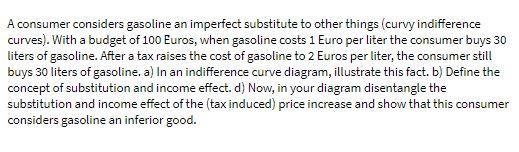 A consumer considers gasoline an imperfect substitute to other things (curvy indifference curves). With a budget of 100 Euros, when gasoline costs 1 Euro per liter the consumer buys 30 liters of gasoline. After a tax raises the cost of gasoline to 2 Euros per liter, the consumer still buys 30 liters of gasoline. a) In an indifference curve diagram, illustrate this fact. b) Define the concept of substitution and income effect. d) Now, in your diagram disentangle the substitution and income effect of the (tax induced) price increase and show that this consumer considers gasoline an inferior good.